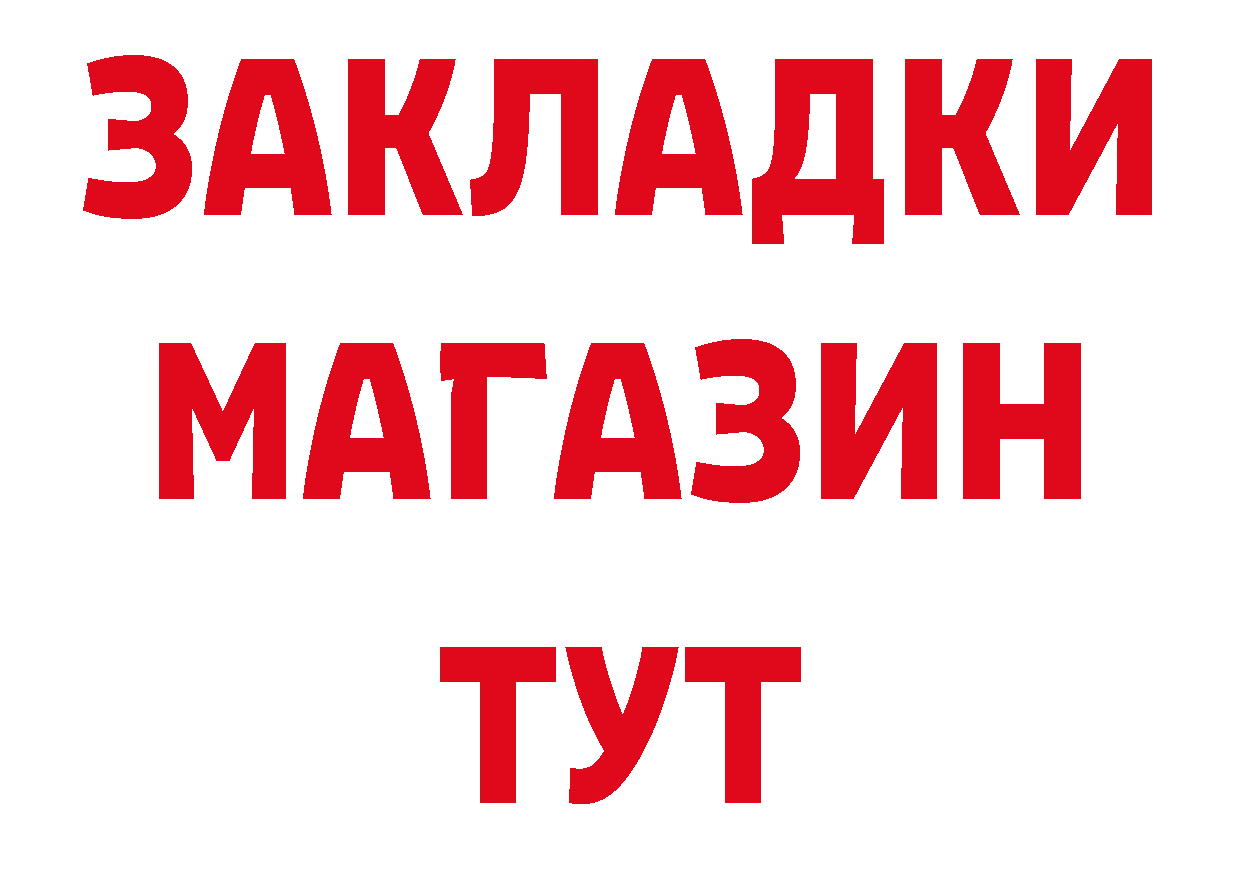 ЗАКЛАДКИ
МАГАЗИН
ТУТ